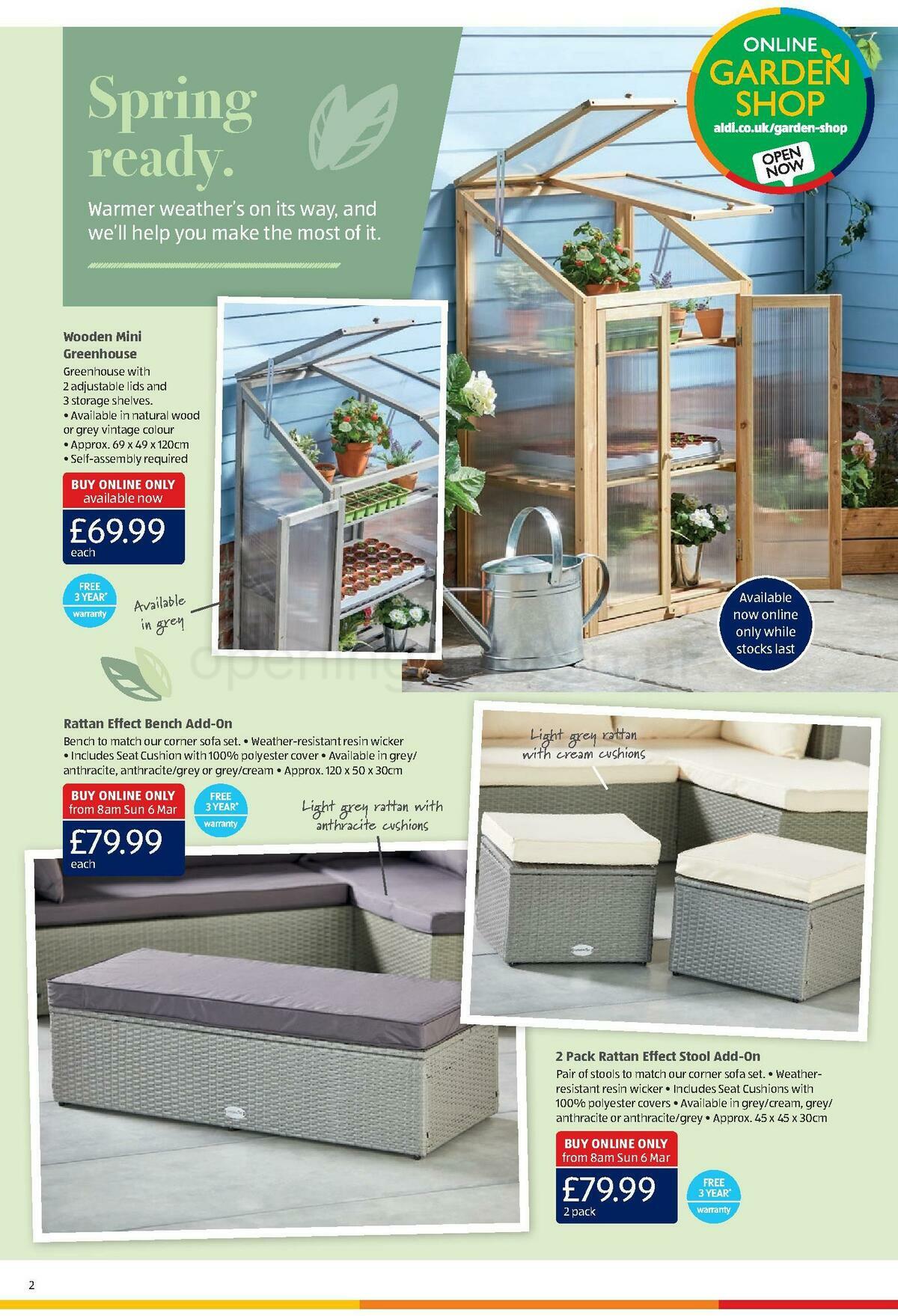 Spring ready.

Warmer weather's on its way, and we'll help you make the most of it.

ONLINE GARDEN SHOP
aldi.co.uk/garden-shop
OPEN NOW

Wooden Mini Greenhouse
Greenhouse with 2 adjustable lids and 3 storage shelves.
• Available in natural wood or grey vintage colour
• Approx. 69 x 49 x 120cm
• Self-assembly required

BUY ONLINE ONLY
available now
£69.99
each

FREE 3 YEAR* warranty

Available in grey

Available now online only while stocks last

Rattan Effect Bench Add-On
Bench to match our corner sofa set. • Weather-resistant resin wicker • Includes Seat Cushion with 100% polyester cover • Available in grey/anthracite, anthracite/grey or grey/cream • Approx. 120 x 50 x 30cm

BUY ONLINE ONLY
from 8am Sun 6 Mar
£79.99
each

FREE 3 YEAR* warranty

Light grey rattan with anthracite cushions

Light grey rattan with cream cushions

2 Pack Rattan Effect Stool Add-On
Pair of stools to match our corner sofa set. • Weather-resistant resin wicker • Includes Seat Cushions with 100% polyester covers • Available in grey/cream, grey/anthracite or anthracite/grey • Approx. 45 x 45 x 30cm

BUY ONLINE ONLY
from 8am Sun 6 Mar
£79.99
2 pack

FREE 3 YEAR* warranty

2